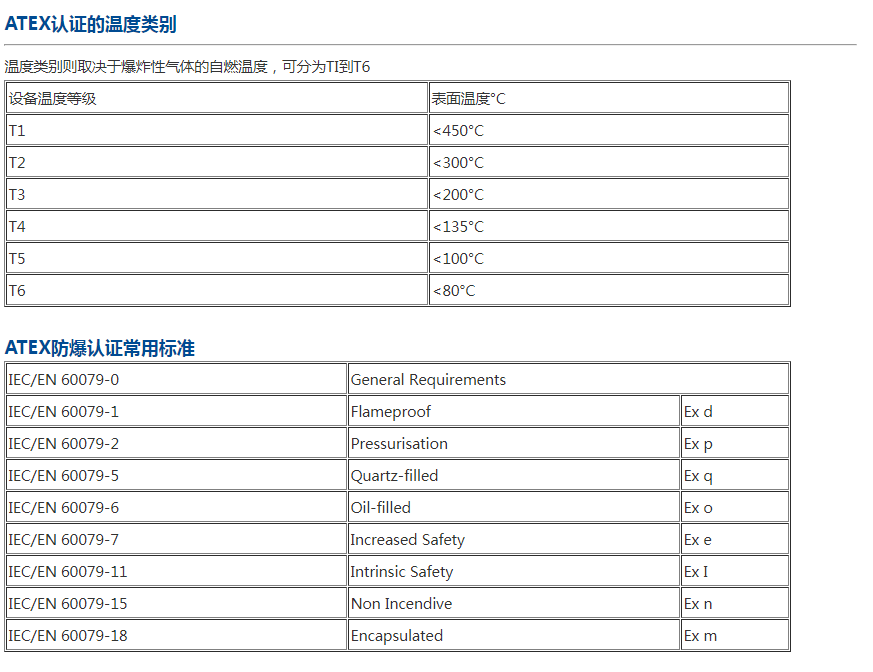 ATEX认证的温度类别

温度类别则取决于爆炸性气体的自燃温度，可分为TI到T6

| 设备温度等级 | 表面温度°C |
|---|---|
| T1 | <450°C |
| T2 | <300°C |
| T3 | <200°C |
| T4 | <135°C |
| T5 | <100°C |
| T6 | <80°C |

ATEX防爆认证常用标准

| IEC/EN 60079-0 | General Requirements | |
|---|---|---|
| IEC/EN 60079-1 | Flameproof | Ex d |
| IEC/EN 60079-2 | Pressurisation | Ex p |
| IEC/EN 60079-5 | Quartz-filled | Ex q |
| IEC/EN 60079-6 | Oil-filled | Ex o |
| IEC/EN 60079-7 | Increased Safety | Ex e |
| IEC/EN 60079-11 | Intrinsic Safety | Ex I |
| IEC/EN 60079-15 | Non Incendive | Ex n |
| IEC/EN 60079-18 | Encapsulated | Ex m |